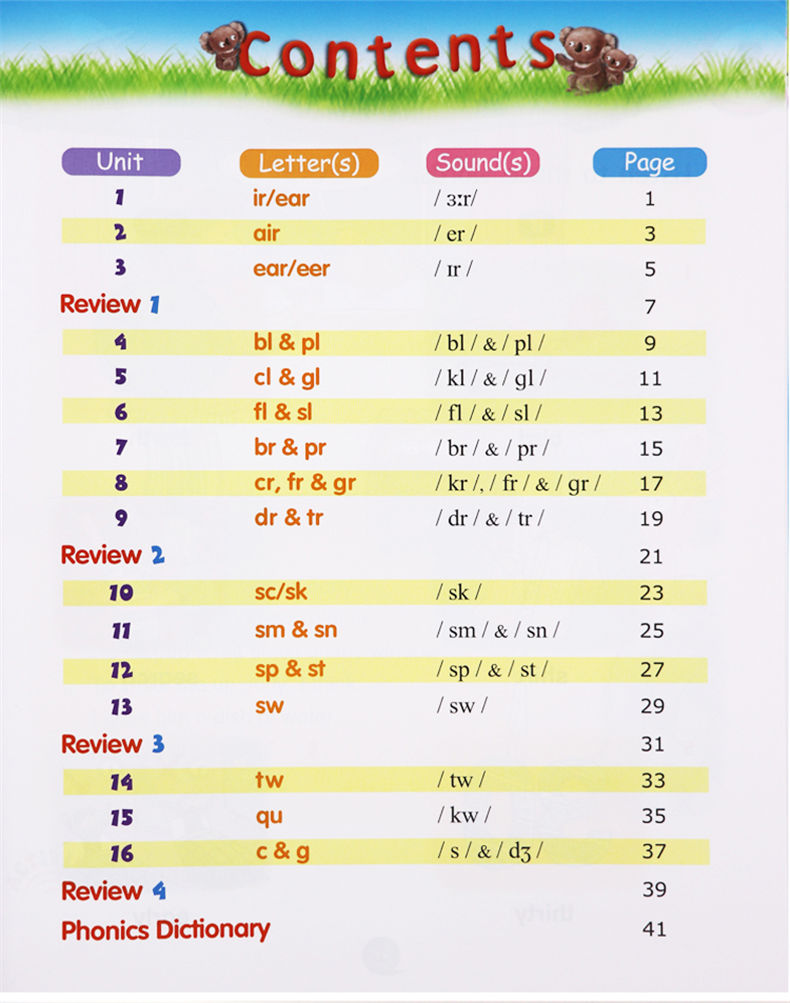 Contents

| Unit | Letter(s) | Sound(s) | Page |
|---|---|---|---|
| 1 | ir/ear | / ɜːr/ | 1 |
| 2 | air | / er / | 3 |
| 3 | ear/eer | / ɪr / | 5 |
| Review 1 | | | 7 |
| 4 | bl & pl | / bl / & / pl / | 9 |
| 5 | cl & gl | / kl / & / gl / | 11 |
| 6 | fl & sl | / fl / & / sl / | 13 |
| 7 | br & pr | / br / & / pr / | 15 |
| 8 | cr, fr & gr | / kr /, / fr / & / gr / | 17 |
| 9 | dr & tr | / dr / & / tr / | 19 |
| Review 2 | | | 21 |
| 10 | sc/sk | / sk / | 23 |
| 11 | sm & sn | / sm / & / sn / | 25 |
| 12 | sp & st | / sp / & / st / | 27 |
| 13 | sw | / sw / | 29 |
| Review 3 | | | 31 |
| 14 | tw | / tw / | 33 |
| 15 | qu | / kw / | 35 |
| 16 | c & g | / s / & / dʒ / | 37 |
| Review 4 | | | 39 |
| Phonics Dictionary | | | 41 |